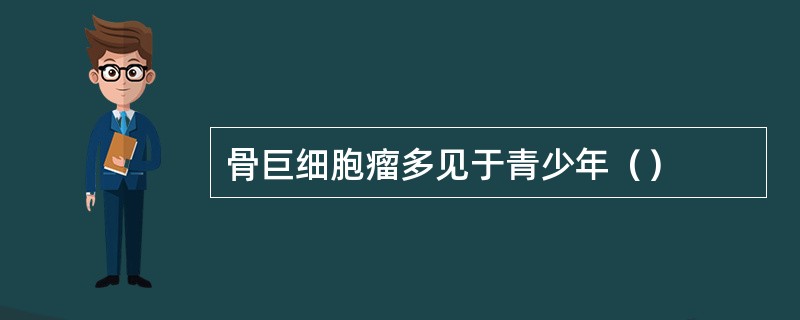 骨巨细胞瘤多见于青少年（）